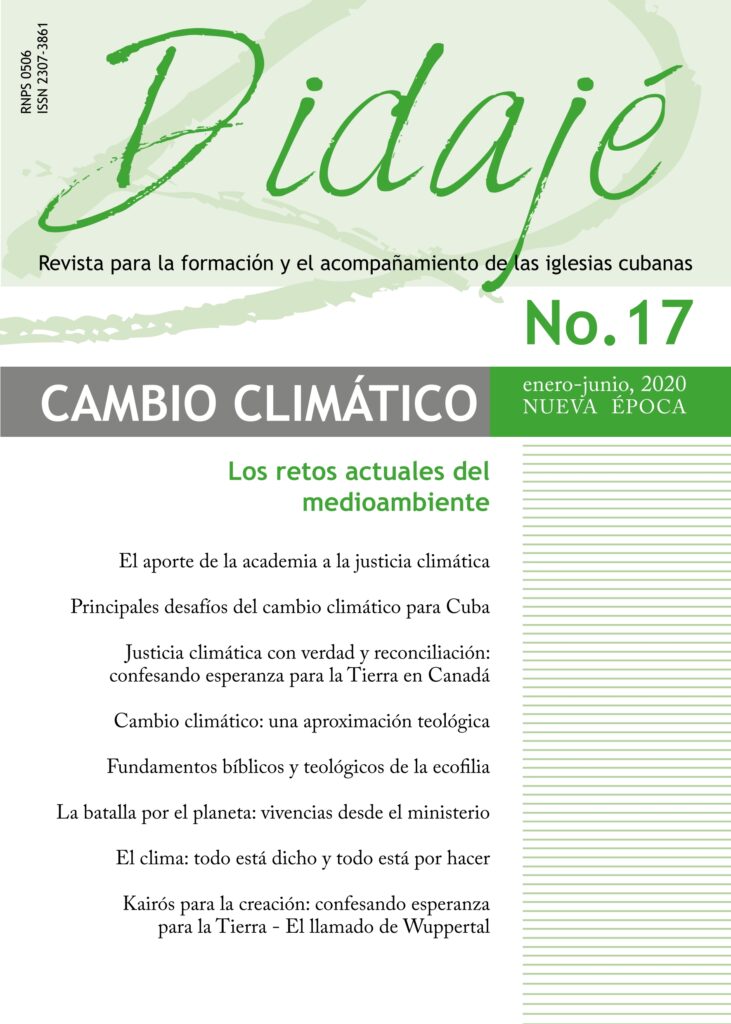 RNPS 0506
ISSN 2307-3861

Didajé

Revista para la formación y el acompañamiento de las iglesias cubanas

No.17

CAMBIO CLIMÁTICO

enero-junio, 2020
NUEVA ÉPOCA

Los retos actuales del medioambiente

El aporte de la academia a la justicia climática

Principales desafíos del cambio climático para Cuba

Justicia climática con verdad y reconciliación: confesando esperanza para la Tierra en Canadá

Cambio climático: una aproximación teológica

Fundamentos bíblicos y teológicos de la ecofilia

La batalla por el planeta: vivencias desde el ministerio

El clima: todo está dicho y todo está por hacer

Kairós para la creación: confesando esperanza para la Tierra - El llamado de Wuppertal